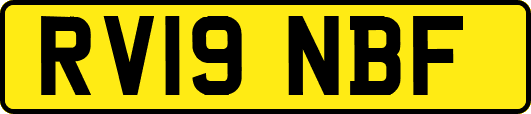 RV19 NBF